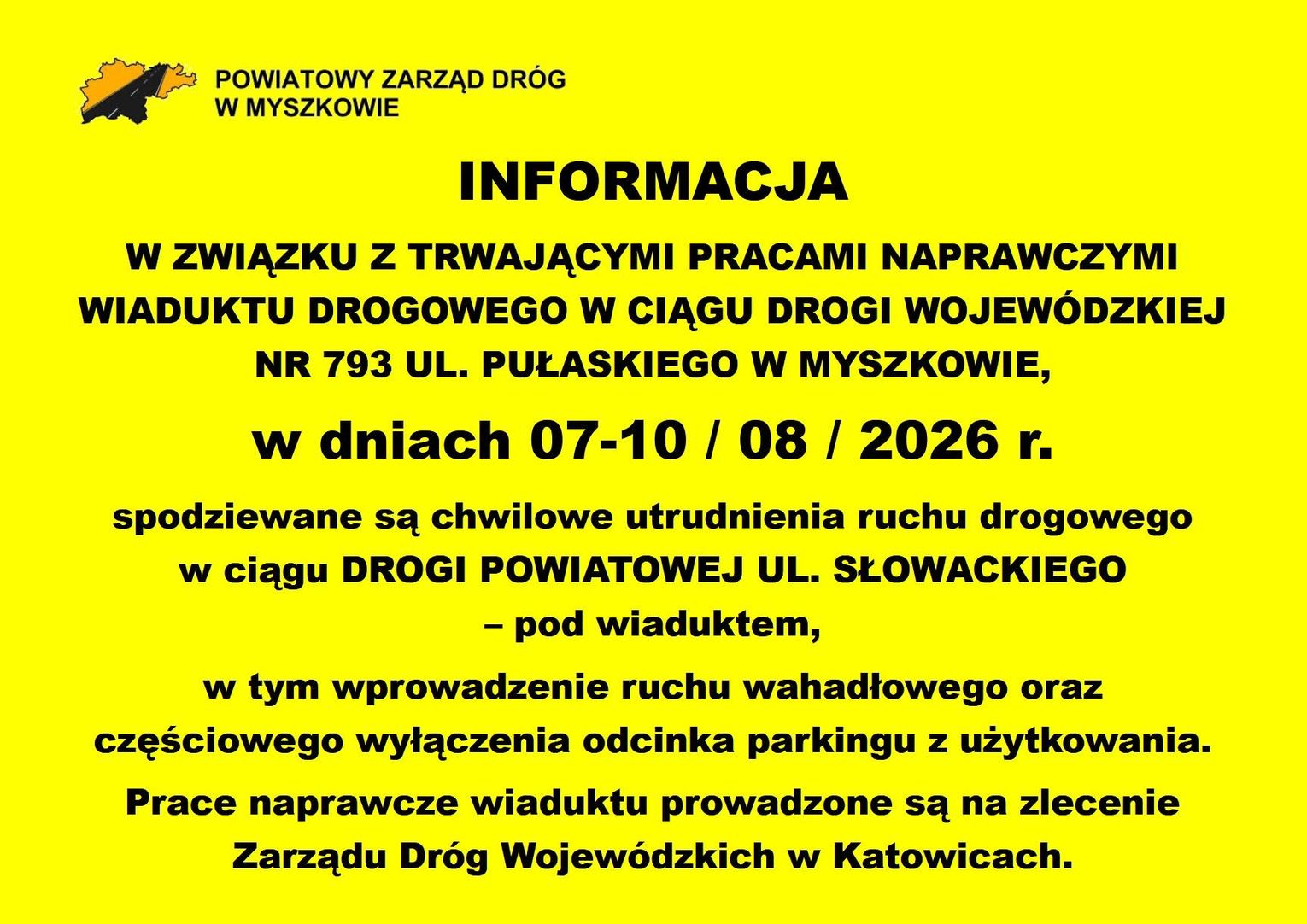 POWIATOWY ZARZĄD DRÓG
W MYSZKOWIE

INFORMACJA

W ZWIĄZKU Z TRWAJĄCYMI PRACAMI NAPRAWCZYMI WIADUKTU DROGOWEGO W CIĄGU DROGI WOJEWÓDZKIEJ NR 793 UL. PUŁASKIEGO W MYSZKOWIE,

w dniach 07-10 / 08 / 2026 r.

spodziewane są chwilowe utrudnienia ruchu drogowego w ciągu DROGI POWIATOWEJ UL. SŁOWACKIEGO – pod wiaduktem,

w tym wprowadzenie ruchu wahadłowego oraz częściowego wyłączenia odcinka parkingu z użytkowania.

Prace naprawcze wiaduktu prowadzone są na zlecenie Zarządu Dróg Wojewódzkich w Katowicach.